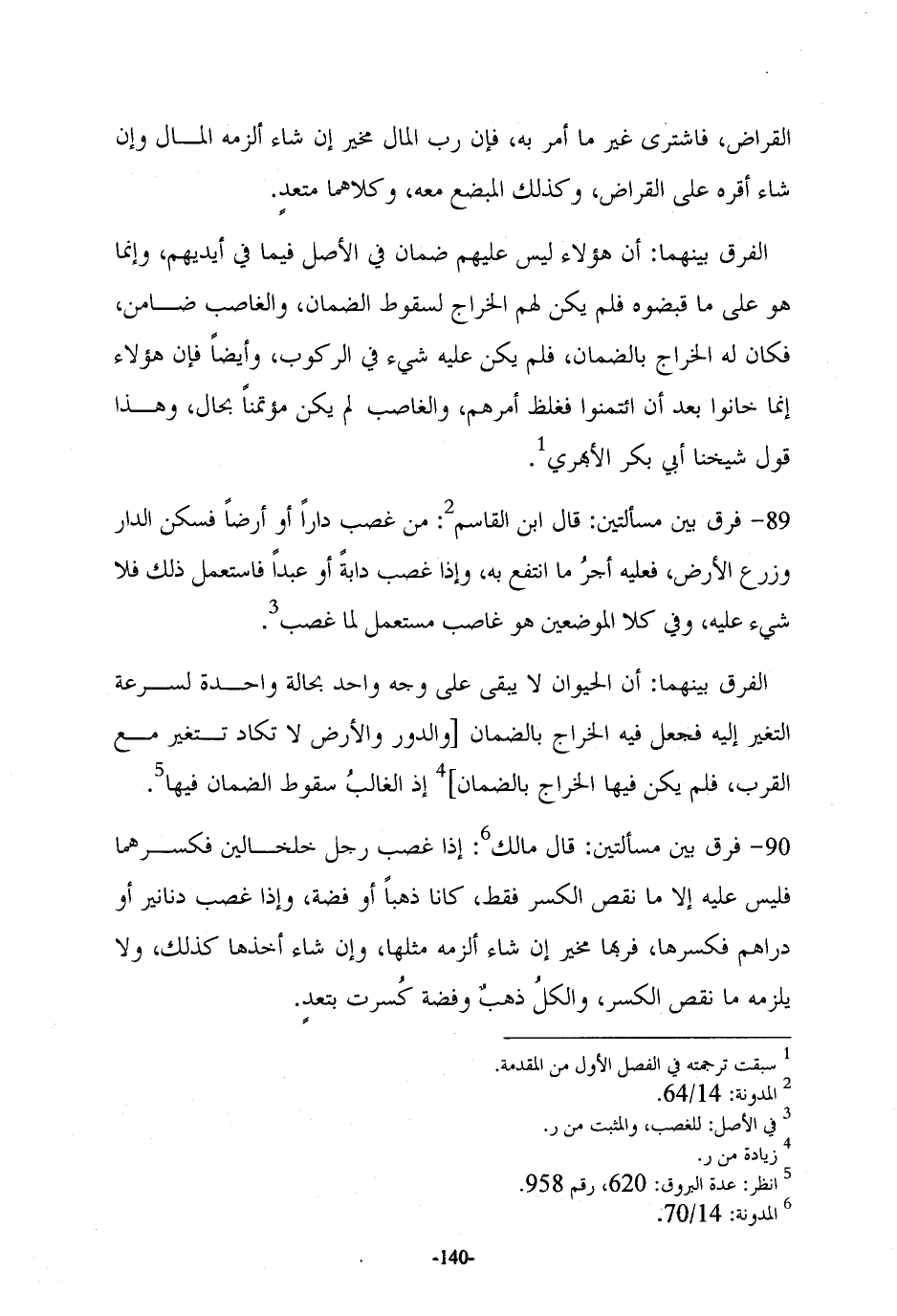 القراض، فاشترى غير ما أمر به، فإن رب المال مخير إن شاء ألزمه المال وإن شاء أقره على القراض، وكذلك المبضع معه، وكلاهما متعدٍ.

الفرق بينهما: أن هؤلاء ليس عليهم ضمان في الأصل فيما في أيديهم، وإنما هو على ما قبضوه فلم يكن لهم الخراج لسقوط الضمان، والغاصب ضامن، فكان له الخراج بالضمان، فلم يكن عليه شيء في الركوب، وأيضاً فإن هؤلاء إنما خانوا بعد أن ائتمنوا فغلظ أمرهم، والغاصب لم يكن مؤتمناً بحال، وهذا قول شيخنا أبي بكر الأبهري$^1$.

89- فرق بين مسألتين: قال ابن القاسم$^2$: من غصب داراً أو أرضاً فسكن الدار وزرع الأرض، فعليه أجرُ ما انتفع به، وإذا غصب دابةً أو عبداً فاستعمل ذلك فلا شيء عليه، وفي كلا الموضعين هو غاصب مستعمل لما غصب$^3$.

الفرق بينهما: أن الحيوان لا يبقى على وجه واحد بحالة واحدة لسرعة التغير إليه فجعل فيه الخراج بالضمان [والدور والأرض لا تكاد تتغير مع القرب، فلم يكن فيها الخراج بالضمان]$^4$ إذ الغالبُ سقوط الضمان فيها$^5$.

90- فرق بين مسألتين: قال مالك$^6$: إذا غصب رجل خلخالين فكسرهما فليس عليه إلا ما نقص الكسر فقط، كانا ذهباً أو فضة، وإذا غصب دنانير أو دراهم فكسرها، فربها مخير إن شاء ألزمه مثلها، وإن شاء أخذها كذلك، ولا يلزمه ما نقص الكسر، والكلُ ذهبٌ وفضة كُسرت بتعدٍ.

$^1$ سبقت ترجمته في الفصل الأول من المقدمة.
$^2$ المدونة: 64/14.
$^3$ في الأصل: للغصب، والمثبت من ر.
$^4$ زيادة من ر.
$^5$ انظر: عدة البروق: 620، رقم 958.
$^6$ المدونة: 70/14.

-140-